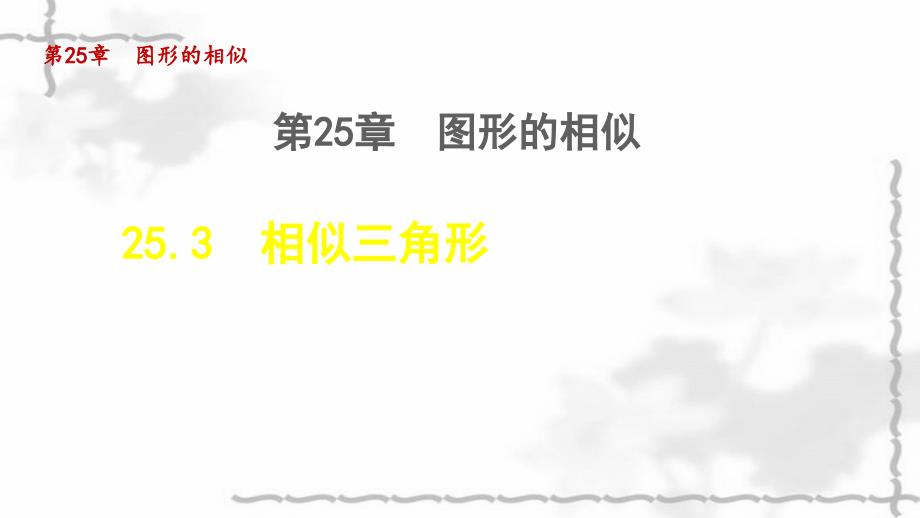 第25章　图形的相似

第25章　图形的相似

25.3　相似三角形